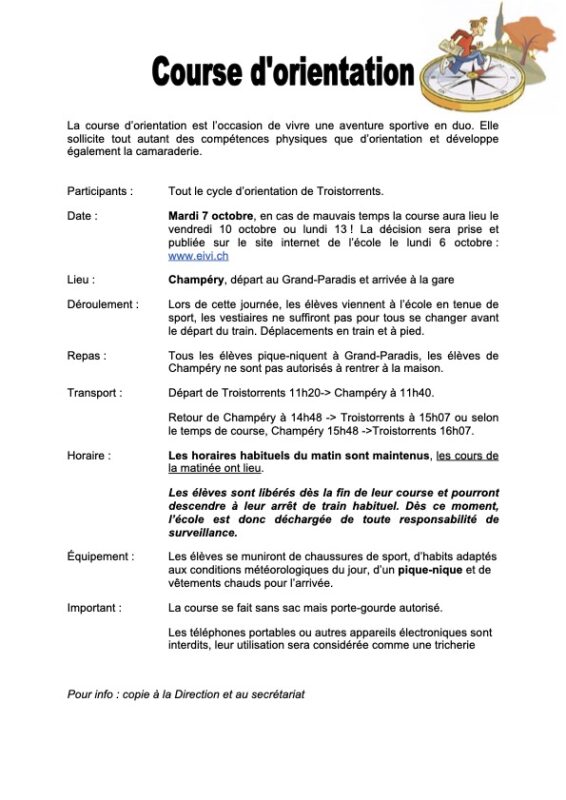 Course d'orientation

La course d'orientation est l'occasion de vivre une aventure sportive en duo. Elle sollicite tout autant des compétences physiques que d'orientation et développe également la camaraderie.

Participants : Tout le cycle d'orientation de Troistorrents.

Date : Mardi 7 octobre, en cas de mauvais temps la course aura lieu le vendredi 10 octobre ou lundi 13 ! La décision sera prise et publiée sur le site internet de l'école le lundi 6 octobre : www.eivi.ch

Lieu : Champéry, départ au Grand-Paradis et arrivée à la gare

Déroulement : Lors de cette journée, les élèves viennent à l'école en tenue de sport, les vestiaires ne suffiront pas pour tous se changer avant le départ du train. Déplacements en train et à pied.

Repas : Tous les élèves pique-niquent à Grand-Paradis, les élèves de Champéry ne sont pas autorisés à rentrer à la maison.

Transport : Départ de Troistorrents 11h20-> Champéry à 11h40.

Retour de Champéry à 14h48 -> Troistorrents à 15h07 ou selon le temps de course, Champéry 15h48 ->Troistorrents 16h07.

Horaire : Les horaires habituels du matin sont maintenus, les cours de la matinée ont lieu.

Les élèves sont libérés dès la fin de leur course et pourront descendre à leur arrêt de train habituel. Dès ce moment, l'école est donc déchargée de toute responsabilité de surveillance.

Équipement : Les élèves se muniront de chaussures de sport, d'habits adaptés aux conditions météorologiques du jour, d'un pique-nique et de vêtements chauds pour l'arrivée.

Important : La course se fait sans sac mais porte-gourde autorisé.

Les téléphones portables ou autres appareils électroniques sont interdits, leur utilisation sera considérée comme une tricherie

Pour info : copie à la Direction et au secrétariat